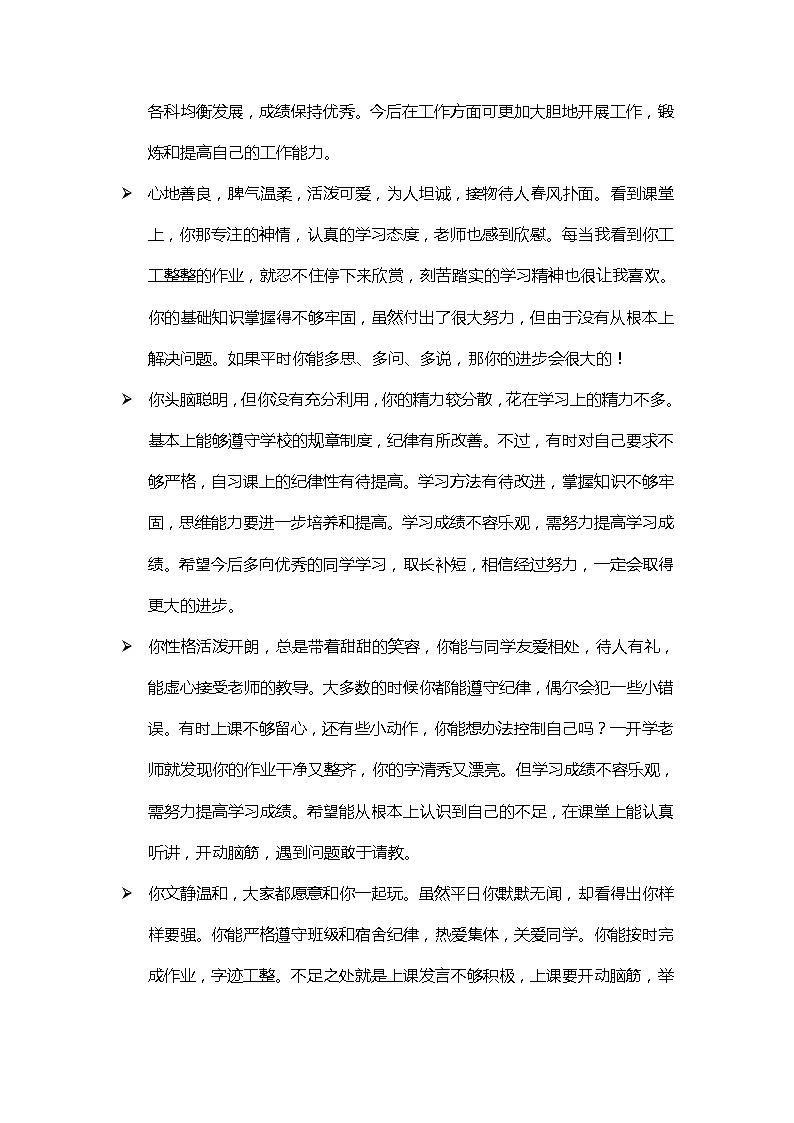 各科均衡发展，成绩保持优秀。今后在工作方面可更加大胆地开展工作，锻炼和提高自己的工作能力。

➢ 心地善良，脾气温柔，活泼可爱，为人坦诚，接物待人春风扑面。看到课堂上，你那专注的神情，认真的学习态度，老师也感到欣慰。每当我看到你工工整整的作业，就忍不住停下来欣赏，刻苦踏实的学习精神也很让我喜欢。你的基础知识掌握得不够牢固，虽然付出了很大努力，但由于没有从根本上解决问题。如果平时你能多思、多问、多说，那你的进步会很大的！

➢ 你头脑聪明，但你没有充分利用，你的精力较分散，花在学习上的精力不多。基本上能够遵守学校的规章制度，纪律有所改善。不过，有时对自己要求不够严格，自习课上的纪律性有待提高。学习方法有待改进，掌握知识不够牢固，思维能力要进一步培养和提高。学习成绩不容乐观，需努力提高学习成绩。希望今后多向优秀的同学学习，取长补短，相信经过努力，一定会取得更大的进步。

➢ 你性格活泼开朗，总是带着甜甜的笑容，你能与同学友爱相处，待人有礼，能虚心接受老师的教导。大多数的时候你都能遵守纪律，偶尔会犯一些小错误。有时上课不够留心，还有些小动作，你能想办法控制自己吗？一开学老师就发现你的作业干净又整齐，你的字清秀又漂亮。但学习成绩不容乐观，需努力提高学习成绩。希望能从根本上认识到自己的不足，在课堂上能认真听讲，开动脑筋，遇到问题敢于请教。

➢ 你文静温和，大家都愿意和你一起玩。虽然平日你默默无闻，却看得出你样样要强。你能严格遵守班级和宿舍纪律，热爱集体，关爱同学。你能按时完成作业，字迹工整。不足之处就是上课发言不够积极，上课要开动脑筋，举